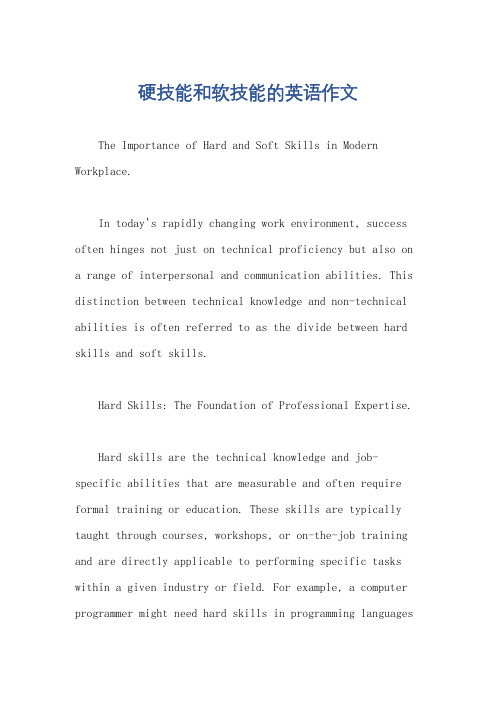 硬技能和软技能的英语作文

The Importance of Hard and Soft Skills in Modern Workplace.

In today's rapidly changing work environment, success often hinges not just on technical proficiency but also on a range of interpersonal and communication abilities. This distinction between technical knowledge and non-technical abilities is often referred to as the divide between hard skills and soft skills.

Hard Skills: The Foundation of Professional Expertise.

Hard skills are the technical knowledge and job-specific abilities that are measurable and often require formal training or education. These skills are typically taught through courses, workshops, or on-the-job training and are directly applicable to performing specific tasks within a given industry or field. For example, a computer programmer might need hard skills in programming languages